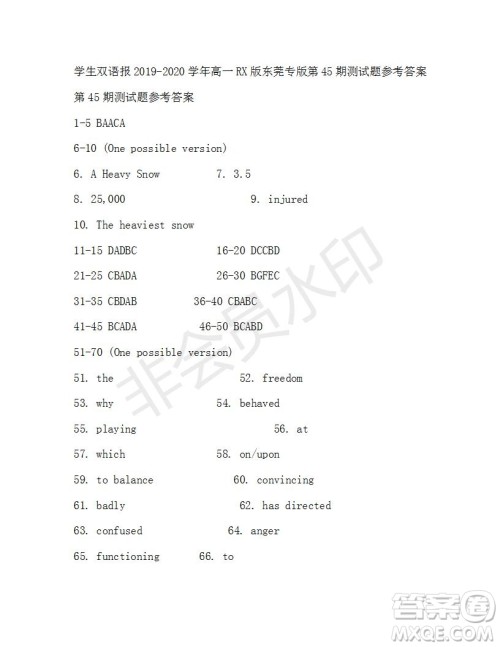 学生双语报 2019-2020 学年高一 RX 版东莞专版第 45 期测试题参考答案

第 45 期测试题参考答案

1-5 BAACA

6-10 (One possible version)

6. A Heavy Snow 7. 3.5

8. 25,000 9. injured

10. The heaviest snow

11-15 DADBC 16-20 DCCBD

21-25 CBADA 26-30 BGFEC

31-35 CBDAB 36-40 CBABC

41-45 BCADA 46-50 BCABD

51-70 (One possible version)

51. the 52. freedom

53. why 54. behaved

55. playing 56. at

57. which 58. on/upon

59. to balance 60. convincing

61. badly 62. has directed

63. confused 64. anger

65. functioning 66. to

非会员水印

答案圈
MXQE.COM